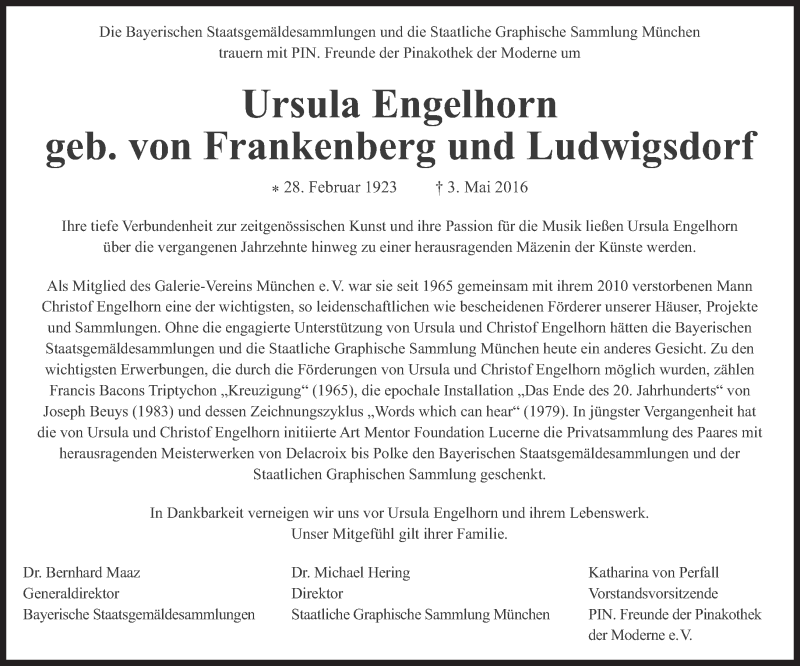 Die Bayerischen Staatsgemäldesammlungen und die Staatliche Graphische Sammlung München trauern mit PIN. Freunde der Pinakothek der Moderne um

Ursula Engelhorn
geb. von Frankenberg und Ludwigsdorf

* 28. Februar 1923 † 3. Mai 2016

Ihre tiefe Verbundenheit zur zeitgenössischen Kunst und ihre Passion für die Musik ließen Ursula Engelhorn über die vergangenen Jahrzehnte hinweg zu einer herausragenden Mäzenin der Künste werden.

Als Mitglied des Galerie-Vereins München e. V. war sie seit 1965 gemeinsam mit ihrem 2010 verstorbenen Mann Christof Engelhorn eine der wichtigsten, so leidenschaftlichen wie bescheidenen Förderer unserer Häuser, Projekte und Sammlungen. Ohne die engagierte Unterstützung von Ursula und Christof Engelhorn hätten die Bayerischen Staatsgemäldesammlungen und die Staatliche Graphische Sammlung München heute ein anderes Gesicht. Zu den wichtigsten Erwerbungen, die durch die Förderungen von Ursula und Christof Engelhorn möglich wurden, zählen Francis Bacons Triptychon „Kreuzigung“ (1965), die epochale Installation „Das Ende des 20. Jahrhunderts“ von Joseph Beuys (1983) und dessen Zeichnungszyklus „Words which can hear“ (1979). In jüngster Vergangenheit hat die von Ursula und Christof Engelhorn initiierte Art Mentor Foundation Lucerne die Privatsammlung des Paares mit herausragenden Meisterwerken von Delacroix bis Polke den Bayerischen Staatsgemäldesammlungen und der Staatlichen Graphischen Sammlung geschenkt.

In Dankbarkeit verneigen wir uns vor Ursula Engelhorn und ihrem Lebenswerk. Unser Mitgefühl gilt ihrer Familie.

Dr. Bernhard Maaz
Generaldirektor
Bayerische Staatsgemäldesammlungen

Dr. Michael Hering
Direktor
Staatliche Graphische Sammlung München

Katharina von Perfall
Vorstandsvorsitzende
PIN. Freunde der Pinakothek der Moderne e. V.